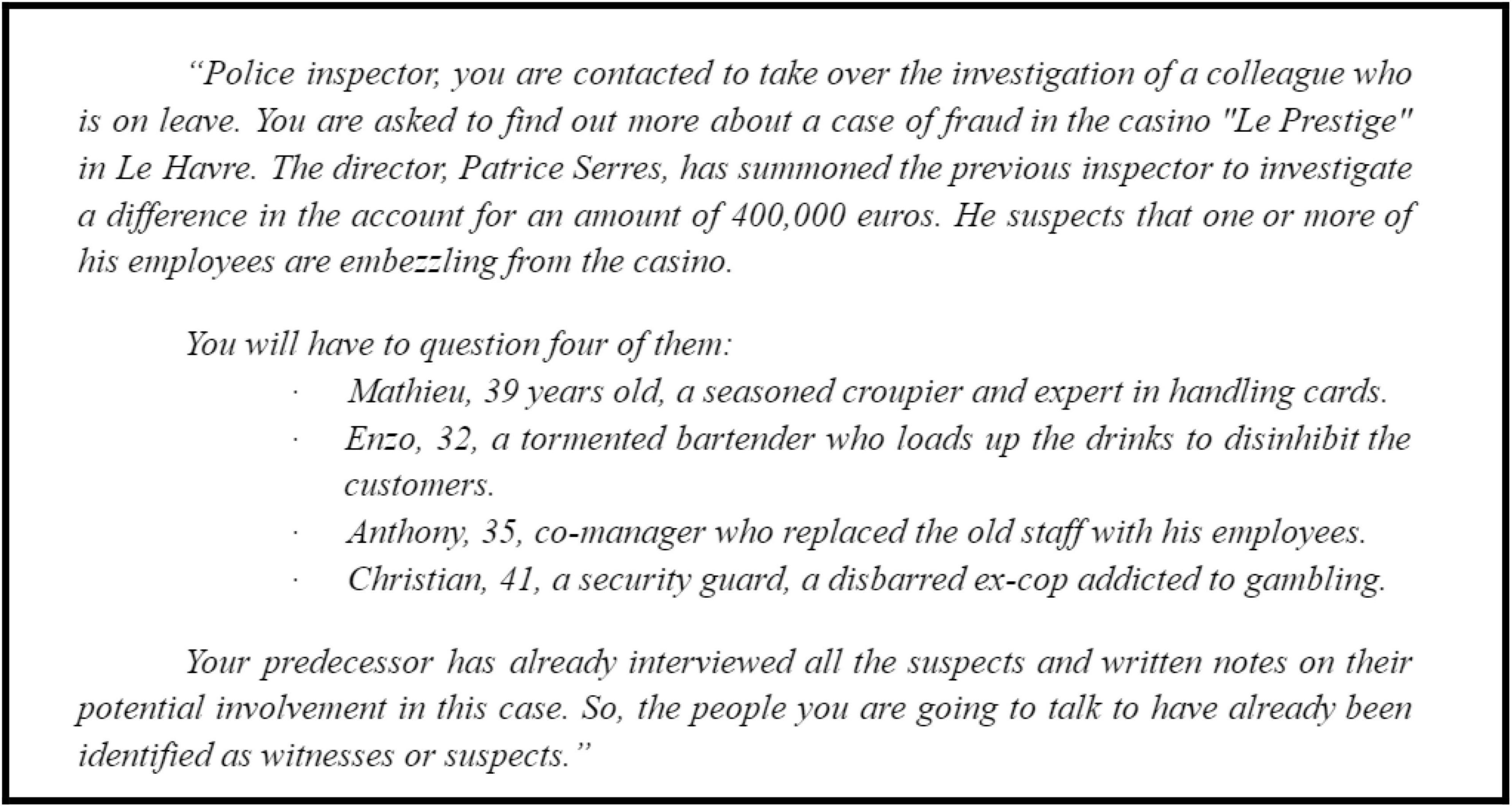 “Police inspector, you are contacted to take over the investigation of a colleague who is on leave. You are asked to find out more about a case of fraud in the casino "Le Prestige" in Le Havre. The director, Patrice Serres, has summoned the previous inspector to investigate a difference in the account for an amount of 400,000 euros. He suspects that one or more of his employees are embezzling from the casino.

You will have to question four of them:

· Mathieu, 39 years old, a seasoned croupier and expert in handling cards.
· Enzo, 32, a tormented bartender who loads up the drinks to disinhibit the customers.
· Anthony, 35, co-manager who replaced the old staff with his employees.
· Christian, 41, a security guard, a disbarred ex-cop addicted to gambling.

Your predecessor has already interviewed all the suspects and written notes on their potential involvement in this case. So, the people you are going to talk to have already been identified as witnesses or suspects.”